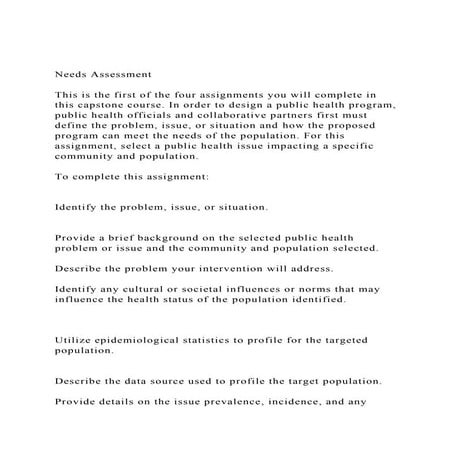 Needs Assessment

This is the first of the four assignments you will complete in this capstone course. In order to design a public health program, public health officials and collaborative partners first must define the problem, issue, or situation and how the proposed program can meet the needs of the population. For this assignment, select a public health issue impacting a specific community and population.

To complete this assignment:

Identify the problem, issue, or situation.

Provide a brief background on the selected public health problem or issue and the community and population selected.

Describe the problem your intervention will address.

Identify any cultural or societal influences or norms that may influence the health status of the population identified.

Utilize epidemiological statistics to profile for the targeted population.

Describe the data source used to profile the target population.

Provide details on the issue prevalence, incidence, and any